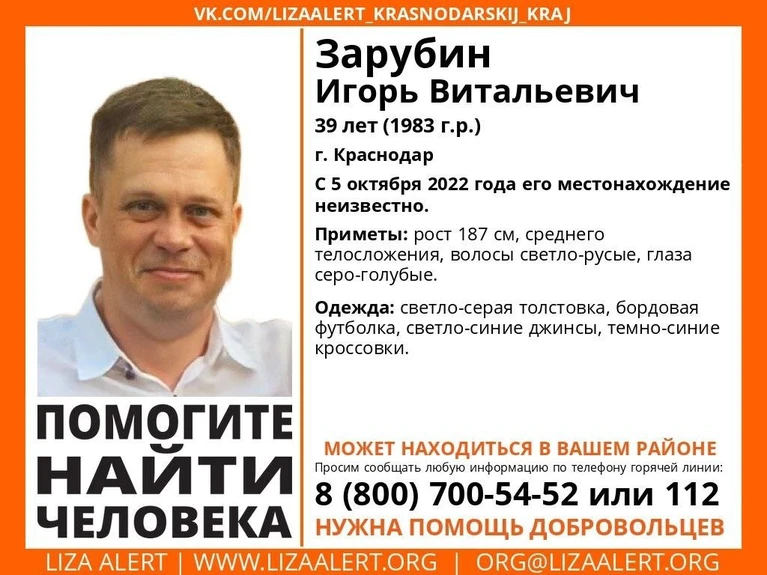 VK.COM/LIZAALERT_KRASNODARSKIJ_KRAJ

Зарубин
Игорь Витальевич
39 лет (1983 г.р.)
г. Краснодар
С 5 октября 2022 года его местонахождение неизвестно.

Приметы: рост 187 см, среднего телосложения, волосы светло-русые, глаза серо-голубые.

Одежда: светло-серая толстовка, бордовая футболка, светло-синие джинсы, темно-синие кроссовки.

ПОМОГИТЕ
НАЙТИ
ЧЕЛОВЕКА

МОЖЕТ НАХОДИТЬСЯ В ВАШЕМ РАЙОНЕ
Просим сообщать любую информацию по телефону горячей линии:
8 (800) 700-54-52 или 112
НУЖНА ПОМОЩЬ ДОБРОВОЛЬЦЕВ

LIZA ALERT | WWW.LIZAALERT.ORG | ORG@LIZAALERT.ORG